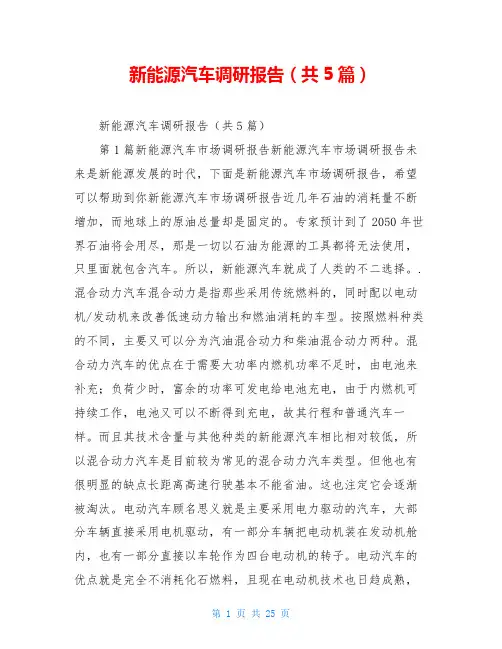 新能源汽车调研报告（共5篇）

新能源汽车调研报告（共5篇）

第1篇新能源汽车市场调研报告新能源汽车市场调研报告未来是新能源发展的时代，下面是新能源汽车市场调研报告，希望可以帮助到你新能源汽车市场调研报告近几年石油的消耗量不断增加，而地球上的原油总量却是固定的。专家预计到了2050年世界石油将会用尽，那是一切以石油为能源的工具都将无法使用，只里面就包含汽车。所以，新能源汽车就成了人类的不二选择。.混合动力汽车混合动力是指那些采用传统燃料的，同时配以电动机/发动机来改善低速动力输出和燃油消耗的车型。按照燃料种类的不同，主要又可以分为汽油混合动力和柴油混合动力两种。混合动力汽车的优点在于需要大功率内燃机功率不足时，由电池来补充；负荷少时，富余的功率可发电给电池充电，由于内燃机可持续工作，电池又可以不断得到充电，故其行程和普通汽车一样。而且其技术含量与其他种类的新能源汽车相比相对较低，所以混合动力汽车是目前较为常见的混合动力汽车类型。但他也有很明显的缺点长距离高速行驶基本不能省油。这也注定它会逐渐被淘汰。电动汽车顾名思义就是主要采用电力驱动的汽车，大部分车辆直接采用电机驱动，有一部分车辆把电动机装在发动机舱内，也有一部分直接以车轮作为四台电动机的转子。电动汽车的优点就是完全不消耗化石燃料，且现在电动机技术也日趋成熟，

第 1 页 共 25 页